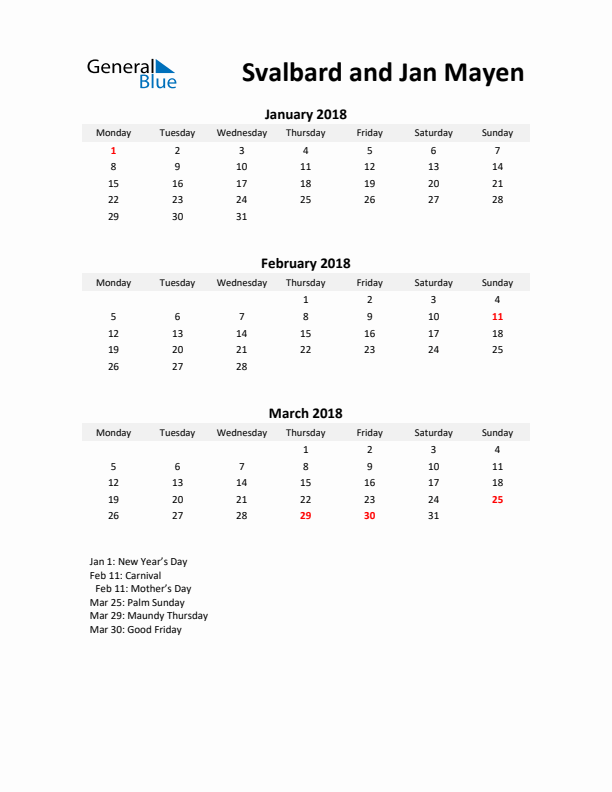 General Blue

Svalbard and Jan Mayen

January 2018

| Monday | Tuesday | Wednesday | Thursday | Friday | Saturday | Sunday |
|---|---|---|---|---|---|---|
| 1 | 2 | 3 | 4 | 5 | 6 | 7 |
| 8 | 9 | 10 | 11 | 12 | 13 | 14 |
| 15 | 16 | 17 | 18 | 19 | 20 | 21 |
| 22 | 23 | 24 | 25 | 26 | 27 | 28 |
| 29 | 30 | 31 | | | | |

February 2018

| Monday | Tuesday | Wednesday | Thursday | Friday | Saturday | Sunday |
|---|---|---|---|---|---|---|
| | | | 1 | 2 | 3 | 4 |
| 5 | 6 | 7 | 8 | 9 | 10 | 11 |
| 12 | 13 | 14 | 15 | 16 | 17 | 18 |
| 19 | 20 | 21 | 22 | 23 | 24 | 25 |
| 26 | 27 | 28 | | | | |

March 2018

| Monday | Tuesday | Wednesday | Thursday | Friday | Saturday | Sunday |
|---|---|---|---|---|---|---|
| | | | 1 | 2 | 3 | 4 |
| 5 | 6 | 7 | 8 | 9 | 10 | 11 |
| 12 | 13 | 14 | 15 | 16 | 17 | 18 |
| 19 | 20 | 21 | 22 | 23 | 24 | 25 |
| 26 | 27 | 28 | 29 | 30 | 31 | |

Jan 1: New Year's Day
Feb 11: Carnival
Feb 11: Mother's Day
Mar 25: Palm Sunday
Mar 29: Maundy Thursday
Mar 30: Good Friday